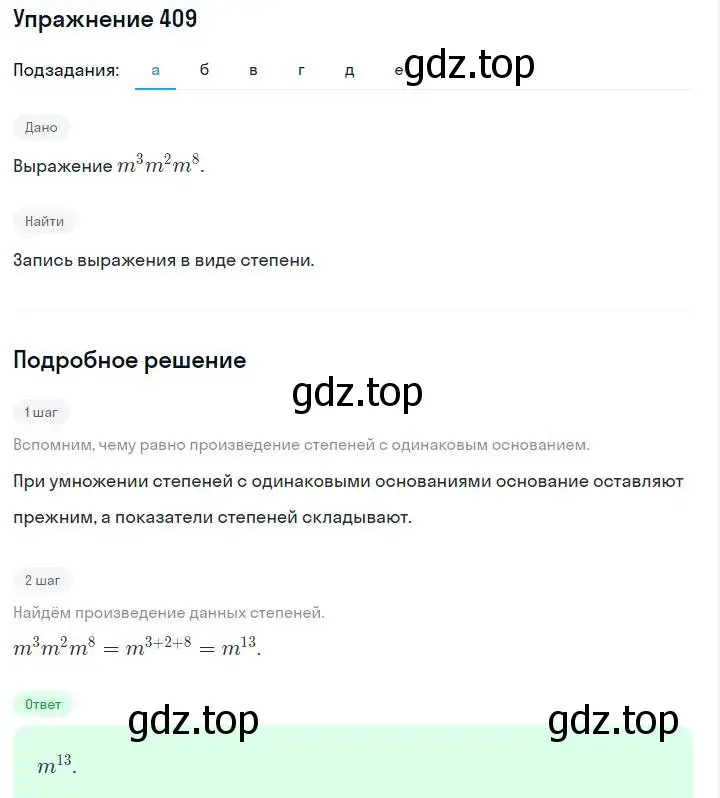 Упражнение 409

Подзадания: а б в г д е

gdz.top

Дано

Выражение $m^3m^2m^8$.

Найти

Запись выражения в виде степени.

Подробное решение

gdz.top

1 шаг

Вспомним, чему равно произведение степеней с одинаковым основанием.

При умножении степеней с одинаковыми основаниями основание оставляют прежним, а показатели степеней складывают.

2 шаг

Найдём произведение данных степеней.

$m^3m^2m^8 = m^{3+2+8} = m^{13}$.

Ответ

gdz.top gdz.top

$m^{13}$.